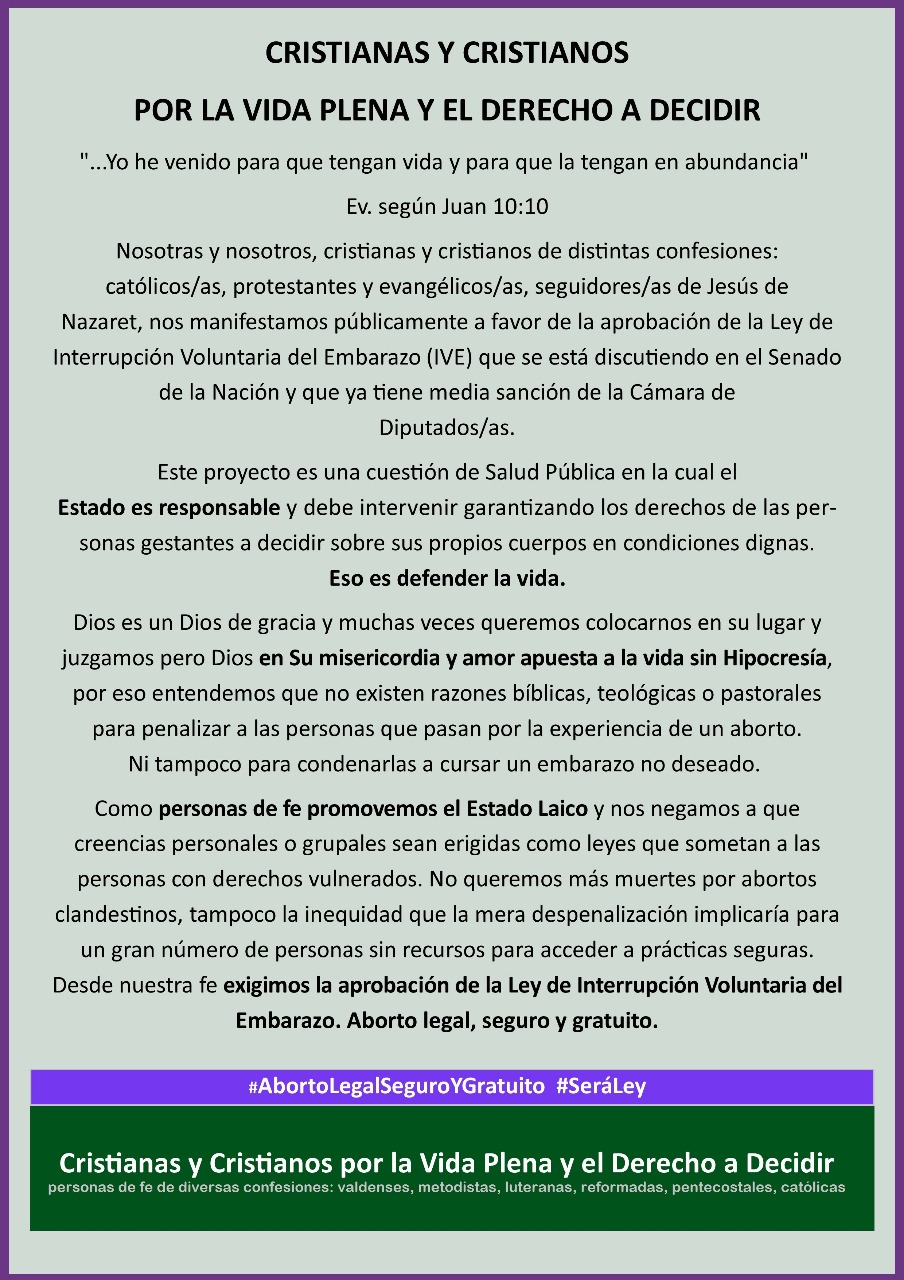 CRISTIANAS Y CRISTIANOS

POR LA VIDA PLENA Y EL DERECHO A DECIDIR

"...Yo he venido para que tengan vida y para que la tengan en abundancia"

Ev. según Juan 10:10

Nosotras y nosotros, cristianas y cristianos de distintas confesiones: católicos/as, protestantes y evangélicos/as, seguidores/as de Jesús de Nazaret, nos manifestamos públicamente a favor de la aprobación de la Ley de Interrupción Voluntaria del Embarazo (IVE) que se está discutiendo en el Senado de la Nación y que ya tiene media sanción de la Cámara de Diputados/as.

Este proyecto es una cuestión de Salud Pública en la cual el Estado es responsable y debe intervenir garantizando los derechos de las personas gestantes a decidir sobre sus propios cuerpos en condiciones dignas. Eso es defender la vida.

Dios es un Dios de gracia y muchas veces queremos colocarnos en su lugar y juzgamos pero Dios en Su misericordia y amor apuesta a la vida sin Hipocresía, por eso entendemos que no existen razones bíblicas, teológicas o pastorales para penalizar a las personas que pasan por la experiencia de un aborto. Ni tampoco para condenarlas a cursar un embarazo no deseado.

Como personas de fe promovemos el Estado Laico y nos negamos a que creencias personales o grupales sean erigidas como leyes que sometan a las personas con derechos vulnerados. No queremos más muertes por abortos clandestinos, tampoco la inequidad que la mera despenalización implicaría para un gran número de personas sin recursos para acceder a prácticas seguras. Desde nuestra fe exigimos la aprobación de la Ley de Interrupción Voluntaria del Embarazo. Aborto legal, seguro y gratuito.

#AbortoLegalSeguroYGratuito #SeráLey

Cristianas y Cristianos por la Vida Plena y el Derecho a Decidir
personas de fe de diversas confesiones: valdenses, metodistas, luteranas, reformadas, pentecostales, católicas